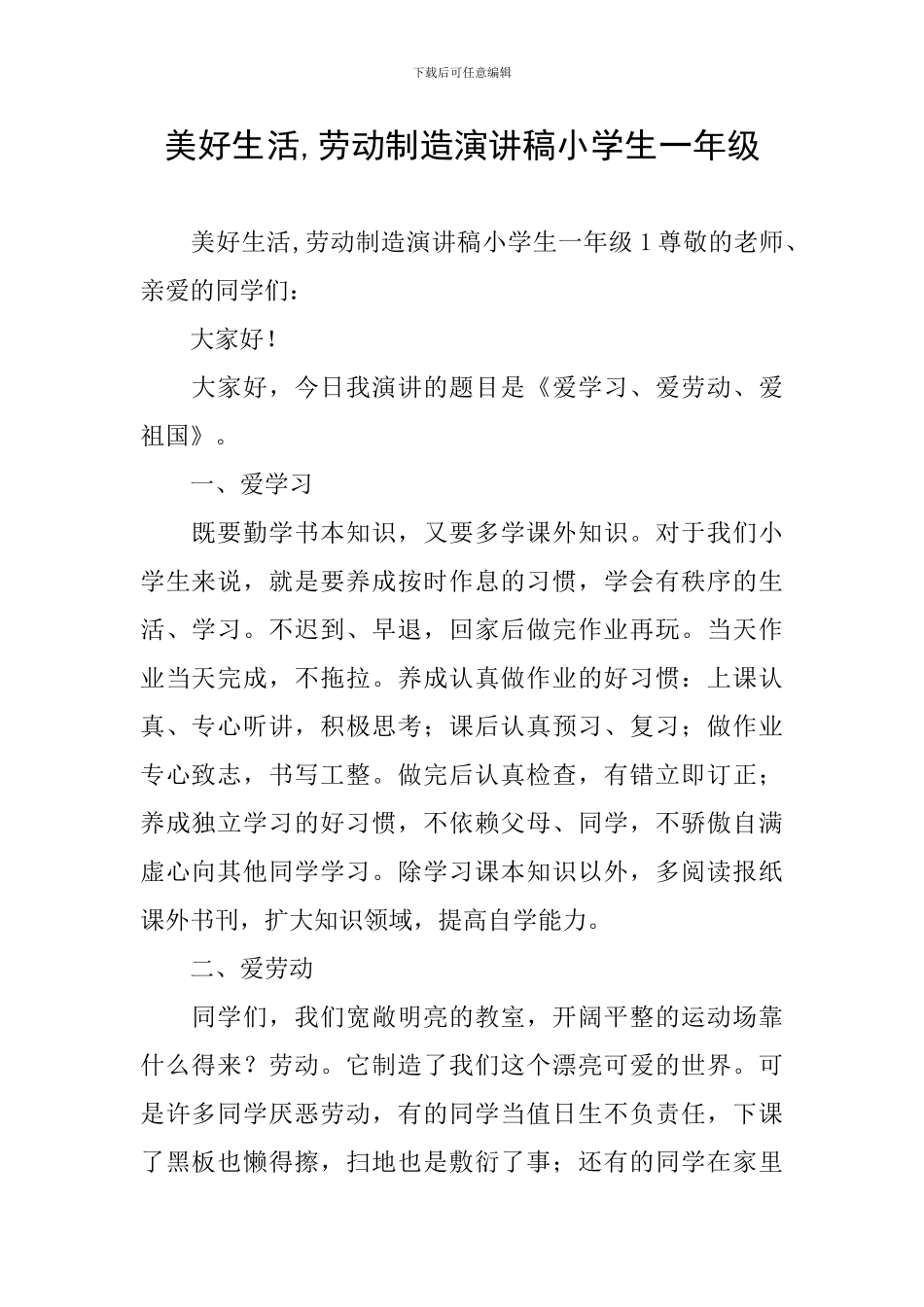 下载后可任意编辑

美好生活,劳动制造演讲稿小学生一年级

美好生活,劳动制造演讲稿小学生一年级 1 尊敬的老师、亲爱的同学们：

大家好！

大家好，今日我演讲的题目是《爱学习、爱劳动、爱祖国》。

一、爱学习

既要勤学书本知识，又要多学课外知识。对于我们小学生来说，就是要养成按时作息的习惯，学会有秩序的生活、学习。不迟到、早退，回家后做完作业再玩。当天作业当天完成，不拖拉。养成认真做作业的好习惯：上课认真、专心听讲，积极思考；课后认真预习、复习；做作业专心致志，书写工整。做完后认真检查，有错立即订正；养成独立学习的好习惯，不依赖父母、同学，不骄傲自满虚心向其他同学学习。除学习课本知识以外，多阅读报纸课外书刊，扩大知识领域，提高自学能力。

二、爱劳动

同学们，我们宽敞明亮的教室，开阔平整的运动场靠什么得来？劳动。它制造了我们这个漂亮可爱的世界。可是许多同学厌恶劳动，有的同学当值日生不负责任，下课了黑板也懒得擦，扫地也是敷衍了事；还有的同学在家里